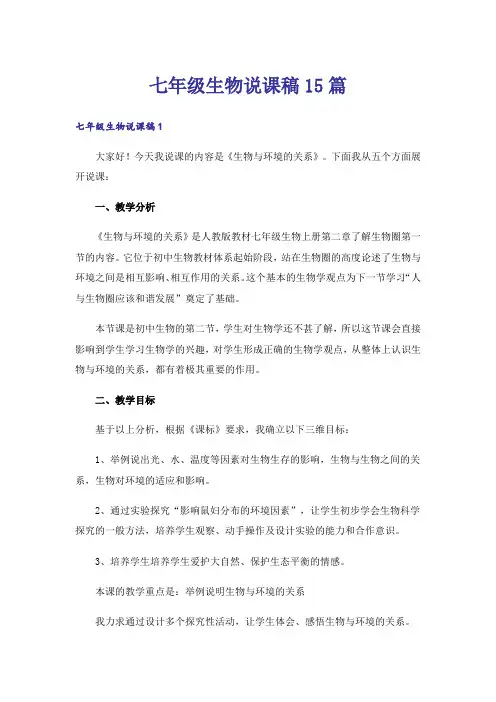 七年级生物说课稿15篇

七年级生物说课稿1

大家好！今天我说课的内容是《生物与环境的关系》。下面我从五个方面展开说课：

一、教学分析

《生物与环境的关系》是人教版教材七年级生物上册第二章了解生物圈第一节的内容。它位于初中生物教材体系起始阶段，站在生物圈的高度论述了生物与环境之间是相互影响、相互作用的关系。这个基本的生物学观点为下一节学习“人与生物圈应该和谐发展”奠定了基础。

本节课是初中生物的第二节，学生对生物学还不甚了解，所以这节课会直接影响到学生学习生物学的兴趣，对学生形成正确的生物学观点，从整体上认识生物与环境的关系，都有着极其重要的作用。

二、教学目标

基于以上分析，根据《课标》要求，我确立以下三维目标：

1、举例说出光、水、温度等因素对生物生存的影响，生物与生物之间的关系，生物对环境的适应和影响。

2、通过实验探究“影响鼠妇分布的环境因素”，让学生初步学会生物科学探究的一般方法，培养学生观察、动手操作及设计实验的能力和合作意识。

3、培养学生培养学生爱护大自然、保护生态平衡的情感。

本课的教学重点是：举例说明生物与环境的关系

我力求通过设计多个探究性活动，让学生体会、感悟生物与环境的关系。